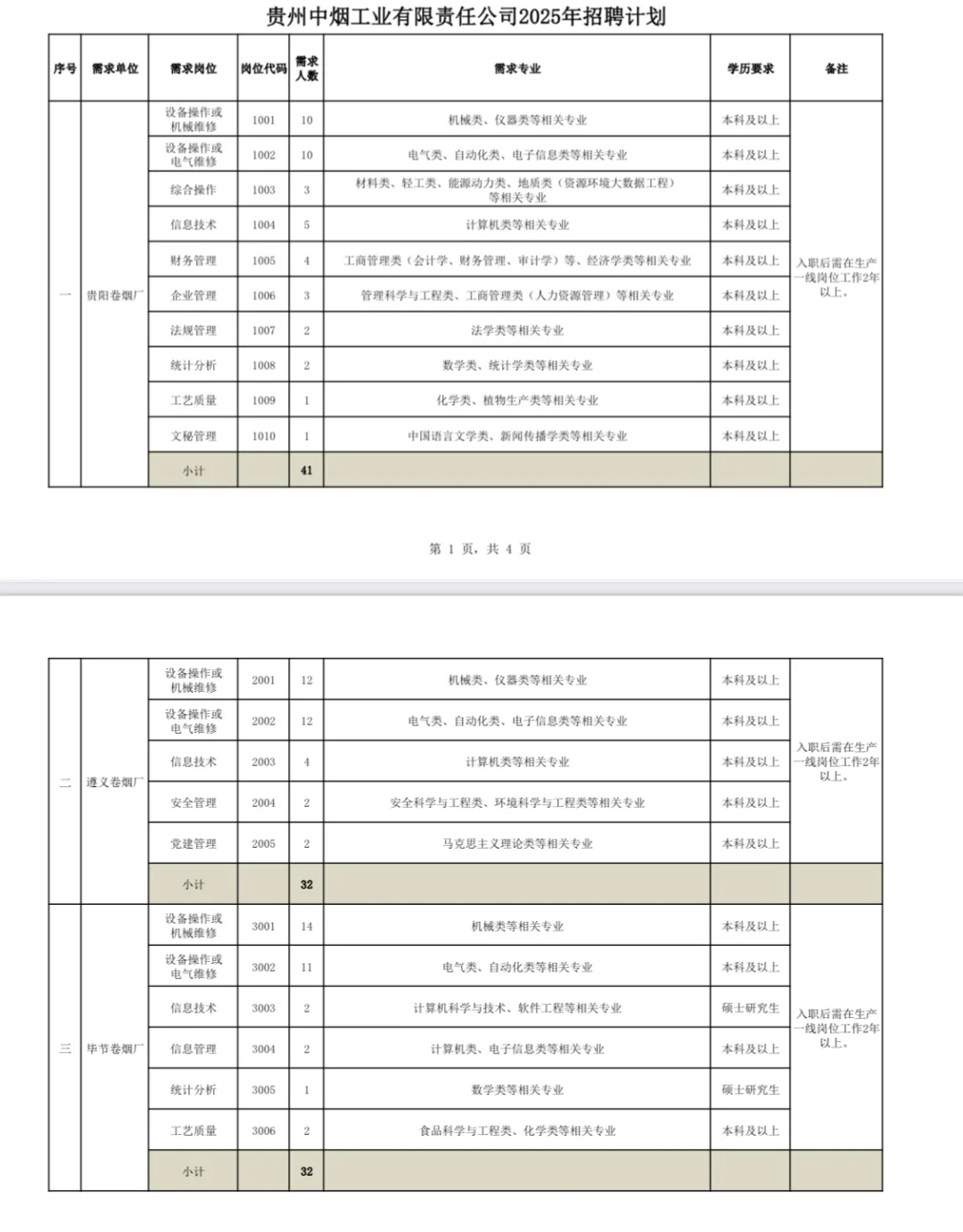 贵州中烟工业有限责任公司2025年招聘计划

| 序号 | 需求单位 | 需求岗位 | 岗位代码 | 需求人数 | 需求专业 | 学历要求 | 备注 |
|---|---|---|---|---|---|---|---|
| 一 | 贵阳卷烟厂 | 设备操作或机械维修 | 1001 | 10 | 机械类、仪器类等相关专业 | 本科及以上 | 入职后需在生产一线岗位工作2年以上。 |
| | | 设备操作或电气维修 | 1002 | 10 | 电气类、自动化类、电子信息类等相关专业 | 本科及以上 | |
| | | 综合操作 | 1003 | 3 | 材料类、轻工类、能源动力类、地质类（资源环境大数据工程）等相关专业 | 本科及以上 | |
| | | 信息技术 | 1004 | 5 | 计算机类等相关专业 | 本科及以上 | |
| | | 财务管理 | 1005 | 4 | 工商管理类（会计学、财务管理、审计学）等、经济学类等相关专业 | 本科及以上 | |
| | | 企业管理 | 1006 | 3 | 管理科学与工程类、工商管理类（人力资源管理）等相关专业 | 本科及以上 | |
| | | 法规管理 | 1007 | 2 | 法学类等相关专业 | 本科及以上 | |
| | | 统计分析 | 1008 | 2 | 数学类、统计学类等相关专业 | 本科及以上 | |
| | | 工艺质量 | 1009 | 1 | 化学类、植物生产类等相关专业 | 本科及以上 | |
| | | 文秘管理 | 1010 | 1 | 中国语言文学类、新闻传播学类等相关专业 | 本科及以上 | |
| | | 小计 | | 41 | | | |

第 1 页，共 4 页

| | | | | | | | |
|---|---|---|---|---|---|---|---|
| 二 | 遵义卷烟厂 | 设备操作或机械维修 | 2001 | 12 | 机械类、仪器类等相关专业 | 本科及以上 | 入职后需在生产一线岗位工作2年以上。 |
| | | 设备操作或电气维修 | 2002 | 12 | 电气类、自动化类、电子信息类等相关专业 | 本科及以上 | |
| | | 信息技术 | 2003 | 4 | 计算机类等相关专业 | 本科及以上 | |
| | | 安全管理 | 2004 | 2 | 安全科学与工程类、环境科学与工程类等相关专业 | 本科及以上 | |
| | | 党建管理 | 2005 | 2 | 马克思主义理论类等相关专业 | 本科及以上 | |
| | | 小计 | | 32 | | | |
| 三 | 毕节卷烟厂 | 设备操作或机械维修 | 3001 | 14 | 机械类等相关专业 | 本科及以上 | 入职后需在生产一线岗位工作2年以上。 |
| | | 设备操作或电气维修 | 3002 | 11 | 电气类、自动化类等相关专业 | 本科及以上 | |
| | | 信息技术 | 3003 | 2 | 计算机科学与技术、软件工程等相关专业 | 硕士研究生 | |
| | | 信息管理 | 3004 | 2 | 计算机类、电子信息类等相关专业 | 本科及以上 | |
| | | 统计分析 | 3005 | 1 | 数学类等相关专业 | 硕士研究生 | |
| | | 工艺质量 | 3006 | 2 | 食品科学与工程类、化学类等相关专业 | 本科及以上 | |
| | | 小计 | | 32 | | | |